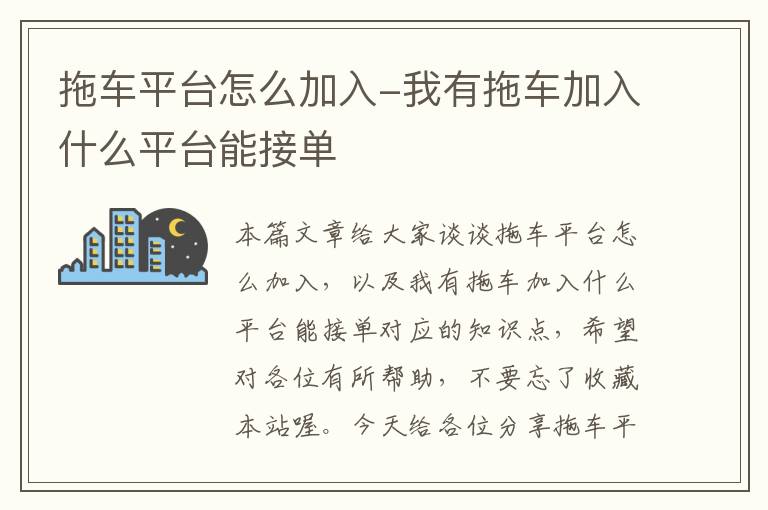 拖车平台怎么加入-我有拖车加入什么平台能接单

本篇文章给大家谈谈拖车平台怎么加入，以及我有拖车加入什么平台能接单对应的知识点，希望对各位有所帮助，不要忘了收藏本站喔。今天给各位分享拖车平